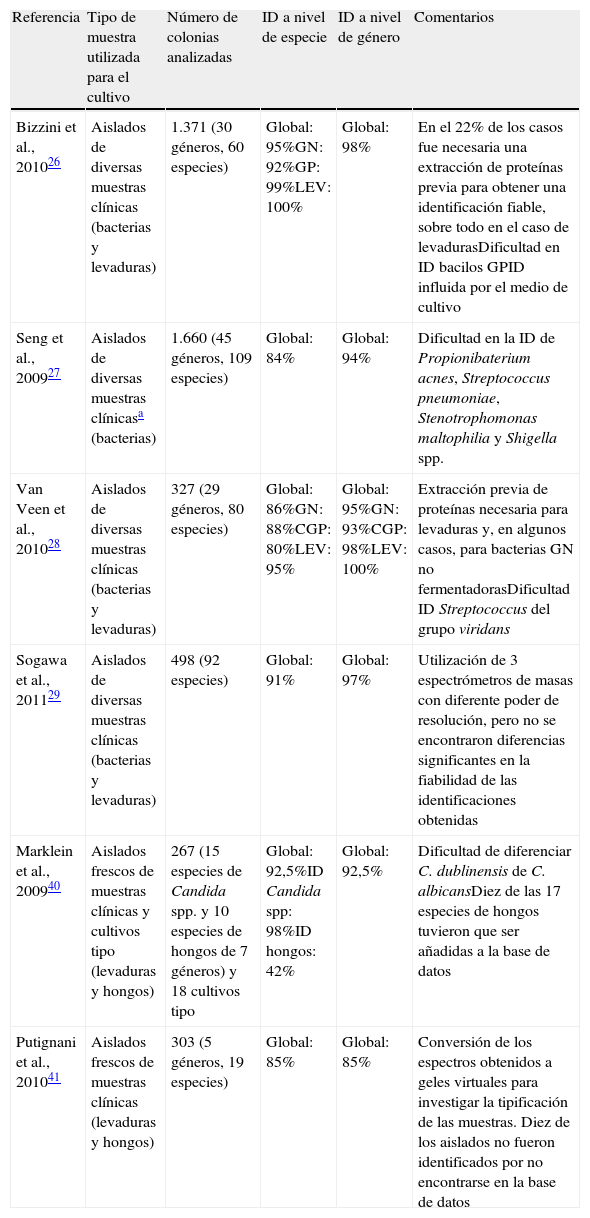 | Referencia | Tipo de muestra utilizada para el cultivo | Número de colonias analizadas | ID a nivel de especie | ID a nivel de género | Comentarios |
|---|---|---|---|---|---|
| Bizzini et al., 2010$^{26}$ | Aislados de diversas muestras clínicas (bacterias y levaduras) | 1.371 (30 géneros, 60 especies) | Global: 95%GN: 92%GP: 99%LEV: 100% | Global: 98% | En el 22% de los casos fue necesaria una extracción de proteínas previa para obtener una identificación fiable, sobre todo en el caso de levadurasDificultad en ID bacilos GPID influida por el medio de cultivo |
| Seng et al., 2009$^{27}$ | Aislados de diversas muestras clínicas$^{a}$ (bacterias) | 1.660 (45 géneros, 109 especies) | Global: 84% | Global: 94% | Dificultad en la ID de Propionibaterium acnes, Streptococcus pneumoniae, Stenotrophomonas maltophilia y Shigella spp. |
| Van Veen et al., 2010$^{28}$ | Aislados de diversas muestras clínicas (bacterias y levaduras) | 327 (29 géneros, 80 especies) | Global: 86%GN: 88%CGP: 80%LEV: 95% | Global: 95%GN: 93%CGP: 98%LEV: 100% | Extracción previa de proteínas necesaria para levaduras y, en algunos casos, para bacterias GN no fermentadorasDificultad ID Streptococcus del grupo viridans |
| Sogawa et al., 2011$^{29}$ | Aislados de diversas muestras clínicas (bacterias y levaduras) | 498 (92 especies) | Global: 91% | Global: 97% | Utilización de 3 espectrómetros de masas con diferente poder de resolución, pero no se encontraron diferencias significantes en la fiabilidad de las identificaciones obtenidas |
| Marklein et al., 2009$^{40}$ | Aislados frescos de muestras clínicas y cultivos tipo (levaduras y hongos) | 267 (15 especies de Candida spp. y 10 especies de hongos de 7 géneros) y 18 cultivos tipo | Global: 92,5%ID Candida spp: 98%ID hongos: 42% | Global: 92,5% | Dificultad de diferenciar C. dublinensis de C. albicansDiez de las 17 especies de hongos tuvieron que ser añadidas a la base de datos |
| Putignani et al., 2010$^{41}$ | Aislados frescos de muestras clínicas (levaduras y hongos) | 303 (5 géneros, 19 especies) | Global: 85% | Global: 85% | Conversión de los espectros obtenidos a geles virtuales para investigar la tipificación de las muestras. Diez de los aislados no fueron identificados por no encontrarse en la base de datos |